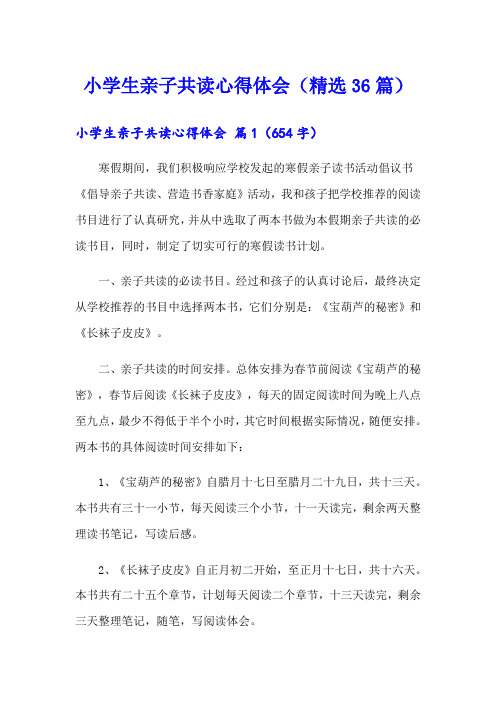 小学生亲子共读心得体会（精选36篇）

小学生亲子共读心得体会 篇1（654字）

寒假期间，我们积极响应学校发起的寒假亲子读书活动倡议书《倡导亲子共读、营造书香家庭》活动，我和孩子把学校推荐的阅读书目进行了认真研究，并从中选取了两本书做为本假期亲子共读的必读书目，同时，制定了切实可行的寒假读书计划。

一、亲子共读的必读书目。经过和孩子的认真讨论后，最终决定从学校推荐的书目中选择两本书，它们分别是：《宝葫芦的秘密》和《长袜子皮皮》。

二、亲子共读的时间安排。总体安排为春节前阅读《宝葫芦的秘密》，春节后阅读《长袜子皮皮》，每天的固定阅读时间为晚上八点至九点，最少不得低于半个小时，其它时间根据实际情况，随便安排。两本书的具体阅读时间安排如下：

1、《宝葫芦的秘密》自腊月十七日至腊月二十九日，共十三天。本书共有三十一小节，每天阅读三个小节，十一天读完，剩余两天整理读书笔记，写读后感。

2、《长袜子皮皮》自正月初二开始，至正月十七日，共十六天。本书共有二十五个章节，计划每天阅读二个章节，十三天读完，剩余三天整理笔记，随笔，写阅读体会。